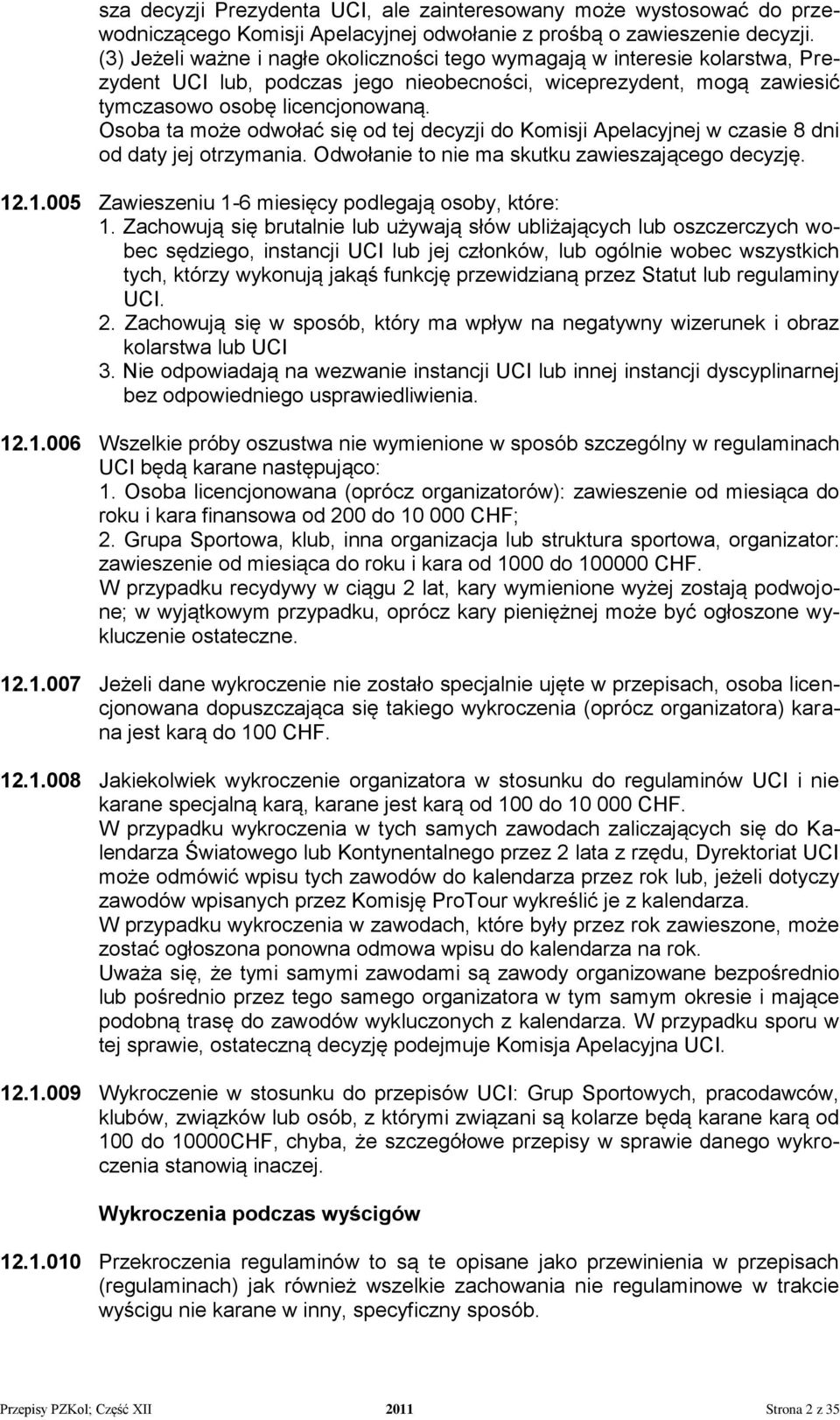 sza decyzji Prezydenta UCI, ale zainteresowany może wystosować do przewodniczącego Komisji Apelacyjnej odwołanie z prośbą o zawieszenie decyzji.
(3) Jeżeli ważne i nagłe okoliczności tego wymagają w interesie kolarstwa, Prezydent UCI lub, podczas jego nieobecności, wiceprezydent, mogą zawiesić tymczasowo osobę licencjonowaną.
Osoba ta może odwołać się od tej decyzji do Komisji Apelacyjnej w czasie 8 dni od daty jej otrzymania. Odwołanie to nie ma skutku zawieszającego decyzję.

12.1.005 Zawieszeniu 1-6 miesięcy podlegają osoby, które:
1. Zachowują się brutalnie lub używają słów ubliżających lub oszczerczych wobec sędziego, instancji UCI lub jej członków, lub ogólnie wobec wszystkich tych, którzy wykonują jakąś funkcję przewidzianą przez Statut lub regulaminy UCI.
2. Zachowują się w sposób, który ma wpływ na negatywny wizerunek i obraz kolarstwa lub UCI
3. Nie odpowiadają na wezwanie instancji UCI lub innej instancji dyscyplinarnej bez odpowiedniego usprawiedliwienia.

12.1.006 Wszelkie próby oszustwa nie wymienione w sposób szczególny w regulaminach UCI będą karane następująco:
1. Osoba licencjonowana (oprócz organizatorów): zawieszenie od miesiąca do roku i kara finansowa od 200 do 10 000 CHF;
2. Grupa Sportowa, klub, inna organizacja lub struktura sportowa, organizator: zawieszenie od miesiąca do roku i kara od 1000 do 100000 CHF.
W przypadku recydywy w ciągu 2 lat, kary wymienione wyżej zostają podwojone; w wyjątkowym przypadku, oprócz kary pieniężnej może być ogłoszone wykluczenie ostateczne.

12.1.007 Jeżeli dane wykroczenie nie zostało specjalnie ujęte w przepisach, osoba licencjonowana dopuszczająca się takiego wykroczenia (oprócz organizatora) karana jest karą do 100 CHF.

12.1.008 Jakiekolwiek wykroczenie organizatora w stosunku do regulaminów UCI i nie karane specjalną karą, karane jest karą od 100 do 10 000 CHF.
W przypadku wykroczenia w tych samych zawodach zaliczających się do Kalendarza Światowego lub Kontynentalnego przez 2 lata z rzędu, Dyrektoriat UCI może odmówić wpisu tych zawodów do kalendarza przez rok lub, jeżeli dotyczy zawodów wpisanych przez Komisję ProTour wykreślić je z kalendarza.
W przypadku wykroczenia w zawodach, które były przez rok zawieszone, może zostać ogłoszona ponowna odmowa wpisu do kalendarza na rok.
Uważa się, że tymi samymi zawodami są zawody organizowane bezpośrednio lub pośrednio przez tego samego organizatora w tym samym okresie i mające podobną trasę do zawodów wykluczonych z kalendarza. W przypadku sporu w tej sprawie, ostateczną decyzję podejmuje Komisja Apelacyjna UCI.

12.1.009 Wykroczenie w stosunku do przepisów UCI: Grup Sportowych, pracodawców, klubów, związków lub osób, z którymi związani są kolarze będą karane karą od 100 do 10000CHF, chyba, że szczegółowe przepisy w sprawie danego wykroczenia stanowią inaczej.

Wykroczenia podczas wyścigów

12.1.010 Przekroczenia regulaminów to są te opisane jako przewinienia w przepisach (regulaminach) jak również wszelkie zachowania nie regulaminowe w trakcie wyścigu nie karane w inny, specyficzny sposób.

Przepisy PZKol; Część XII 2011 Strona 2 z 35